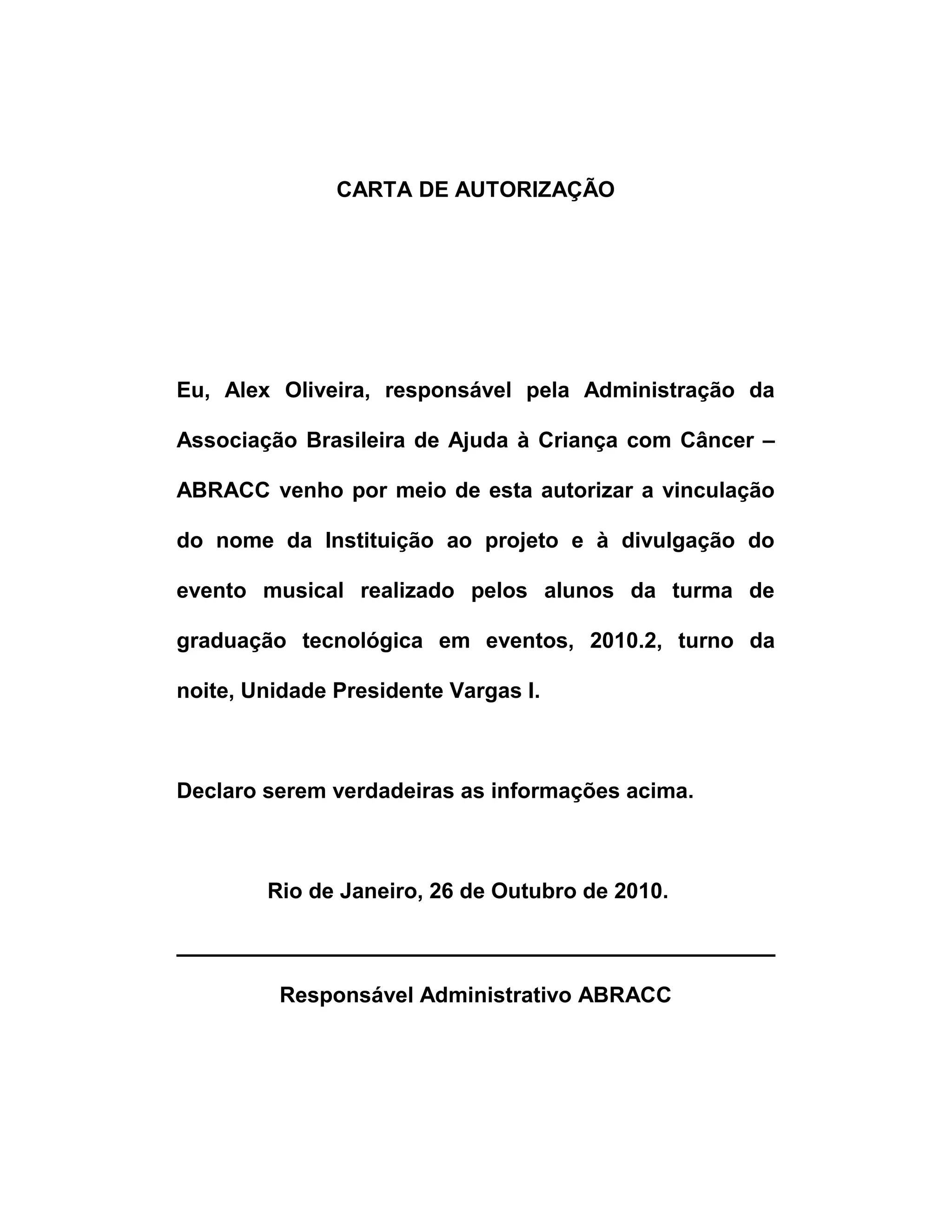 CARTA DE AUTORIZAÇÃO

Eu, Alex Oliveira, responsável pela Administração da Associação Brasileira de Ajuda à Criança com Câncer – ABRACC venho por meio de esta autorizar a vinculação do nome da Instituição ao projeto e à divulgação do evento musical realizado pelos alunos da turma de graduação tecnológica em eventos, 2010.2, turno da noite, Unidade Presidente Vargas I.

Declaro serem verdadeiras as informações acima.

Rio de Janeiro, 26 de Outubro de 2010.

Responsável Administrativo ABRACC